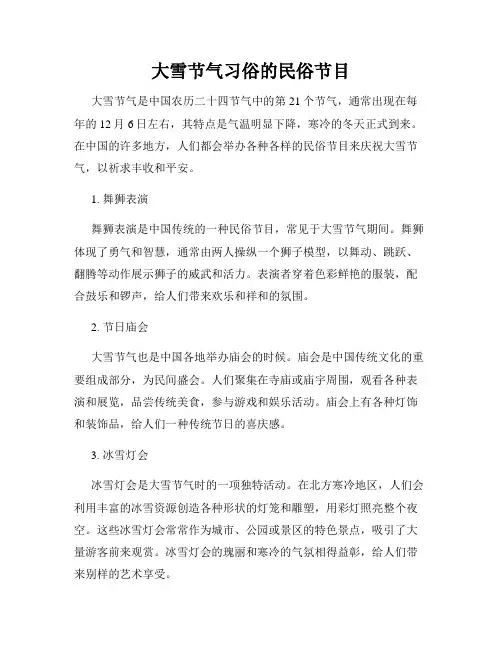 大雪节气习俗的民俗节目

大雪节气是中国农历二十四节气中的第 21 个节气，通常出现在每年的 12 月 6 日左右，其特点是气温明显下降，寒冷的冬天正式到来。在中国的许多地方，人们都会举办各种各样的民俗节目来庆祝大雪节气，以祈求丰收和平安。

1. 舞狮表演

舞狮表演是中国传统的一种民俗节目，常见于大雪节气期间。舞狮体现了勇气和智慧，通常由两人操纵一个狮子模型，以舞动、跳跃、翻腾等动作展示狮子的威武和活力。表演者穿着色彩鲜艳的服装，配合鼓乐和锣声，给人们带来欢乐和祥和的氛围。

2. 节日庙会

大雪节气也是中国各地举办庙会的时候。庙会是中国传统文化的重要组成部分，为民间盛会。人们聚集在寺庙或庙宇周围，观看各种表演和展览，品尝传统美食，参与游戏和娱乐活动。庙会上有各种灯饰和装饰品，给人们一种传统节日的喜庆感。

3. 冰雪灯会

冰雪灯会是大雪节气时的一项独特活动。在北方寒冷地区，人们会利用丰富的冰雪资源创造各种形状的灯笼和雕塑，用彩灯照亮整个夜空。这些冰雪灯会常常作为城市、公园或景区的特色景点，吸引了大量游客前来观赏。冰雪灯会的瑰丽和寒冷的气氛相得益彰，给人们带来别样的艺术享受。